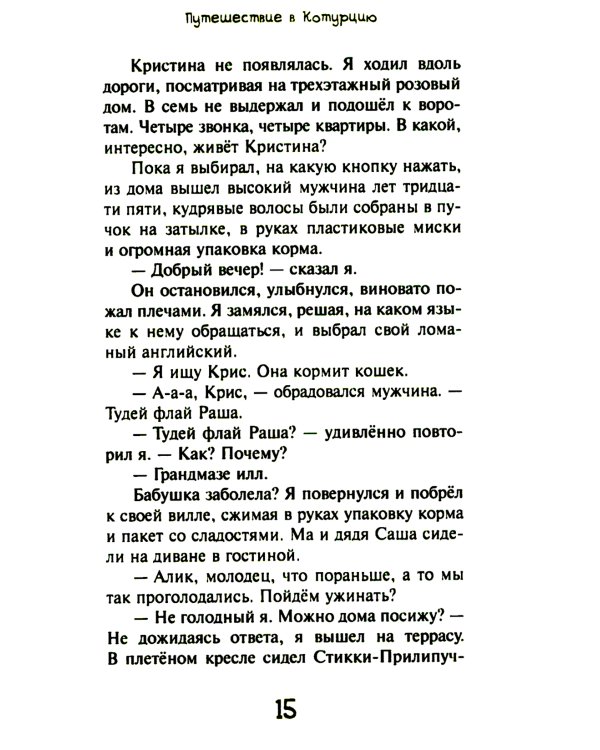 Путешествие в Котурцию

Кристина не появлялась. Я ходил вдоль дороги, посматривая на трехэтажный розовый дом. В семь не выдержал и подошёл к воротам. Четыре звонка, четыре квартиры. В какой, интересно, живёт Кристина?

Пока я выбирал, на какую кнопку нажать, из дома вышел высокий мужчина лет тридцати пяти, кудрявые волосы были собраны в пучок на затылке, в руках пластиковые миски и огромная упаковка корма.

— Добрый вечер! — сказал я.

Он остановился, улыбнулся, виновато пожал плечами. Я замялся, решая, на каком языке к нему обращаться, и выбрал свой ломаный английский.

— Я ищу Крис. Она кормит кошек.

— А-а-а, Крис, — обрадовался мужчина. — Тудей флай Раша.

— Тудей флай Раша? — удивлённо повторил я. — Как? Почему?

— Грандмазе илл.

Бабушка заболела? Я повернулся и побрёл к своей вилле, сжимая в руках упаковку корма и пакет со сладостями. Ма и дядя Саша сидели на диване в гостиной.

— Алик, молодец, что пораньше, а то мы так проголодались. Пойдём ужинать?

— Не голодный я. Можно дома посижу? — Не дожидаясь ответа, я вышел на террасу. В плетёном кресле сидел Стикки-Прилипуч-

15